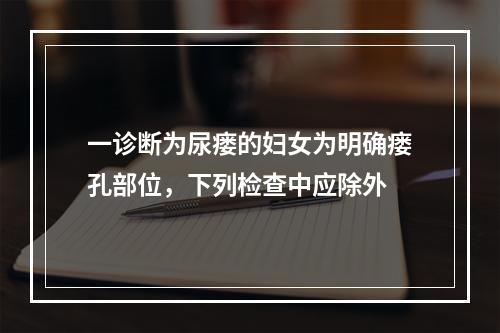 一诊断为尿瘘的妇女为明确瘘孔部位，下列检查中应除外